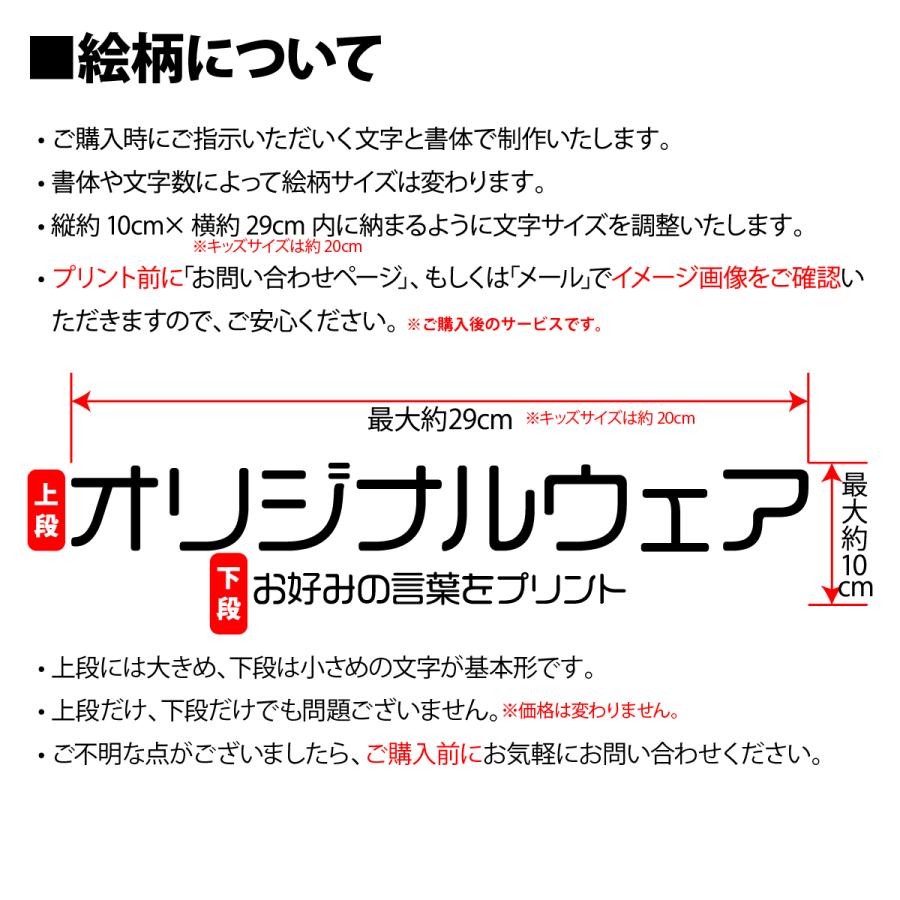 ■絵柄について

・ご購入時にご指示いただいく文字と書体で制作いたします。

・書体や文字数によって絵柄サイズは変わります。

・縦約 10cm× 横約 29cm 内に納まるように文字サイズを調整いたします。
※キッズサイズは約 20cm

・プリント前に「お問い合わせページ」、もしくは「メール」でイメージ画像をご確認いただきますので、ご安心ください。※ご購入後のサービスです。

最大約29cm ※キッズサイズは約 20cm

上段 オリジナルウェア

下段 お好みの言葉をプリント

最大約10cm

・上段には大きめ、下段は小さめの文字が基本形です。

・上段だけ、下段だけでも問題ございません。※価格は変わりません。

・ご不明な点がございましたら、ご購入前にお気軽にお問い合わせください。